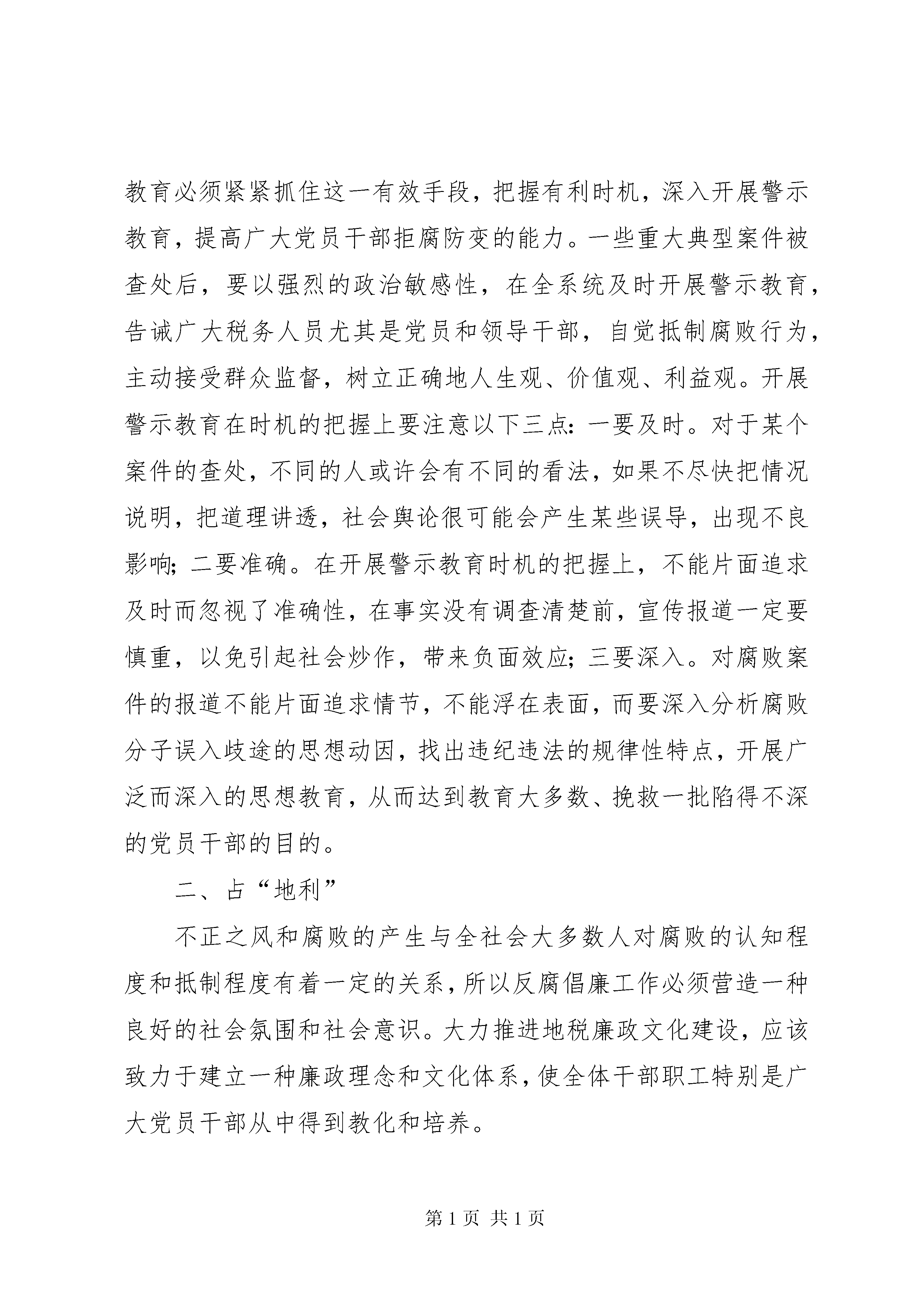 教育必须紧紧抓住这一有效手段，把握有利时机，深入开展警示教育，提高广大党员干部拒腐防变的能力。一些重大典型案件被查处后，要以强烈的政治敏感性，在全系统及时开展警示教育，告诫广大税务人员尤其是党员和领导干部，自觉抵制腐败行为，主动接受群众监督，树立正确地人生观、价值观、利益观。开展警示教育在时机的把握上要注意以下三点：一要及时。对于某个案件的查处，不同的人或许会有不同的看法，如果不尽快把情况说明，把道理讲透，社会舆论很可能会产生某些误导，出现不良影响；二要准确。在开展警示教育时机的把握上，不能片面追求及时而忽视了准确性，在事实没有调查清楚前，宣传报道一定要慎重，以免引起社会炒作，带来负面效应；三要深入。对腐败案件的报道不能片面追求情节，不能浮在表面，而要深入分析腐败分子误入歧途的思想动因，找出违纪违法的规律性特点，开展广泛而深入的思想教育，从而达到教育大多数、挽救一批陷得不深的党员干部的目的。

二、占“地利”

不正之风和腐败的产生与全社会大多数人对腐败的认知程度和抵制程度有着一定的关系，所以反腐倡廉工作必须营造一种良好的社会氛围和社会意识。大力推进地税廉政文化建设，应该致力于建立一种廉政理念和文化体系，使全体干部职工特别是广大党员干部从中得到教化和培养。

第 1 页 共 1 页